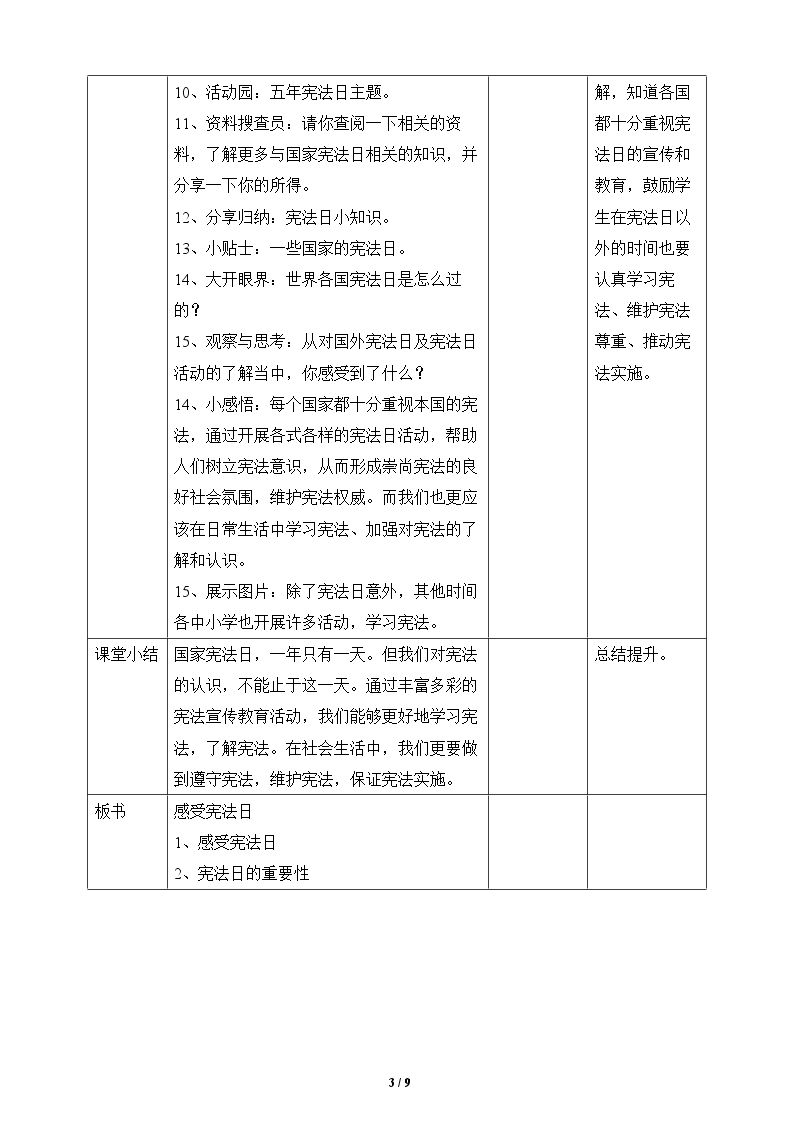 |  | 10、活动园：五年宪法日主题。 11、资料搜查员：请你查阅一下相关的资料，了解更多与国家宪法日相关的知识，并分享一下你的所得。 12、分享归纳：宪法日小知识。 13、小贴士：一些国家的宪法日。 14、大开眼界：世界各国宪法日是怎么过的？ 15、观察与思考：从对国外宪法日及宪法日活动的了解当中，你感受到了什么？ 14、小感悟：每个国家都十分重视本国的宪法，通过开展各式各样的宪法日活动，帮助人们树立宪法意识，从而形成崇尚宪法的良好社会氛围，维护宪法权威。而我们也更应该在日常生活中学习宪法、加强对宪法的了解和认识。 15、展示图片：除了宪法日意外，其他时间各中小学也开展许多活动，学习宪法。 |  | 解，知道各国都十分重视宪法日的宣传和教育，鼓励学生在宪法日以外的时间也要认真学习宪法、维护宪法尊重、推动宪法实施。 |
|---|---|---|---|
| 课堂小结 | 国家宪法日，一年只有一天。但我们对宪法的认识，不能止于这一天。通过丰富多彩的宪法宣传教育活动，我们能够更好地学习宪法，了解宪法。在社会生活中，我们更要做到遵守宪法，维护宪法，保证宪法实施。 |  | 总结提升。 |
| 板书 | 感受宪法日 1、感受宪法日 2、宪法日的重要性 |  |  |

3 / 9